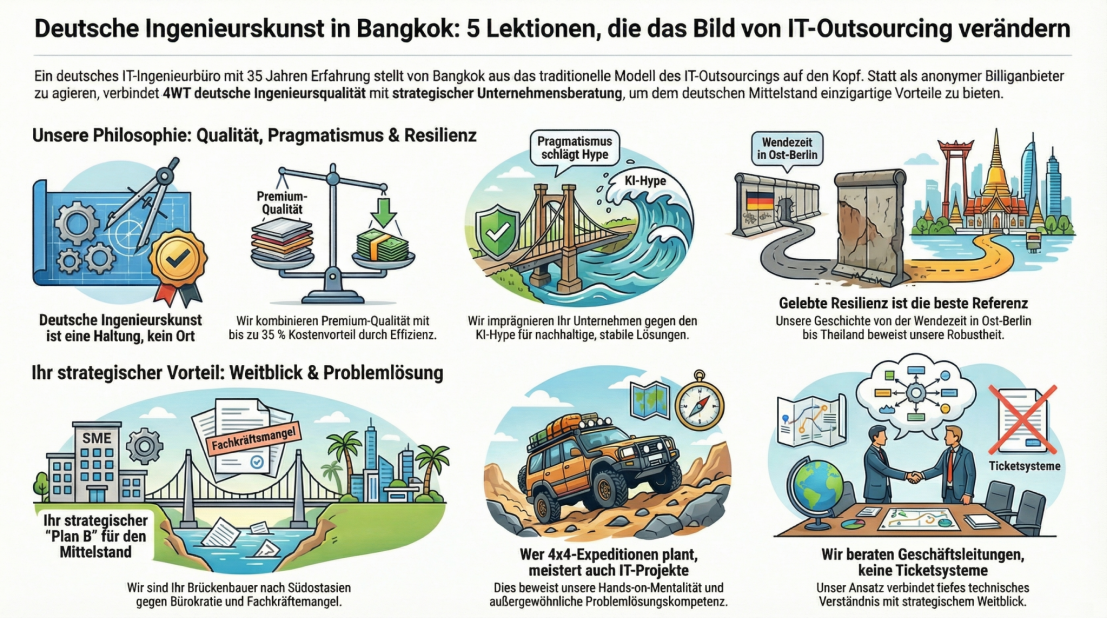 Deutsche Ingenieurskunst in Bangkok: 5 Lektionen, die das Bild von IT-Outsourcing verändern

Ein deutsches IT-Ingenieurbüro mit 35 Jahren Erfahrung stellt von Bangkok aus das traditionelle Modell des IT-Outsourcings auf den Kopf. Statt als anonymer Billiganbieter zu agieren, verbindet 4WT deutsche Ingenieursqualität mit strategischer Unternehmensberatung, um dem deutschen Mittelstand einzigartige Vorteile zu bieten.

Unsere Philosophie: Qualität, Pragmatismus & Resilienz

Deutsche Ingenieurskunst ist eine Haltung, kein Ort

Premium-Qualität

Wir kombinieren Premium-Qualität mit bis zu 35 % Kostenvorteil durch Effizienz.

Pragmatismus schlägt Hype

KI-Hype

Wir imprägnieren Ihr Unternehmen gegen den KI-Hype für nachhaltige, stabile Lösungen.

Wendezeit in Ost-Berlin

Gelebte Resilienz ist die beste Referenz

Unsere Geschichte von der Wendezeit in Ost-Berlin bis Thailand beweist unsere Robustheit.

Ihr strategischer Vorteil: Weitblick & Problemlösung

SME

Fachkräftsmangel

Ihr strategischer "Plan B" für den Mittelstand

Wir sind Ihr Brückenbauer nach Südostasien gegen Bürokratie und Fachkräftemangel.

Wer 4x4-Expeditionen plant, meistert auch IT-Projekte

Dies beweist unsere Hands-on-Mentalität und außergewöhnliche Problemlösungskompetenz.

Ticketsysteme

Wir beraten Geschäftsleitungen, keine Ticketsysteme

Unser Ansatz verbindet tiefes technisches Verständnis mit strategischem Weitblick.